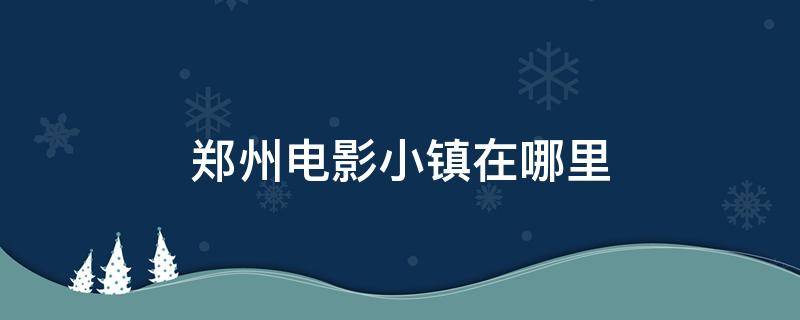 郑州电影小镇在哪里